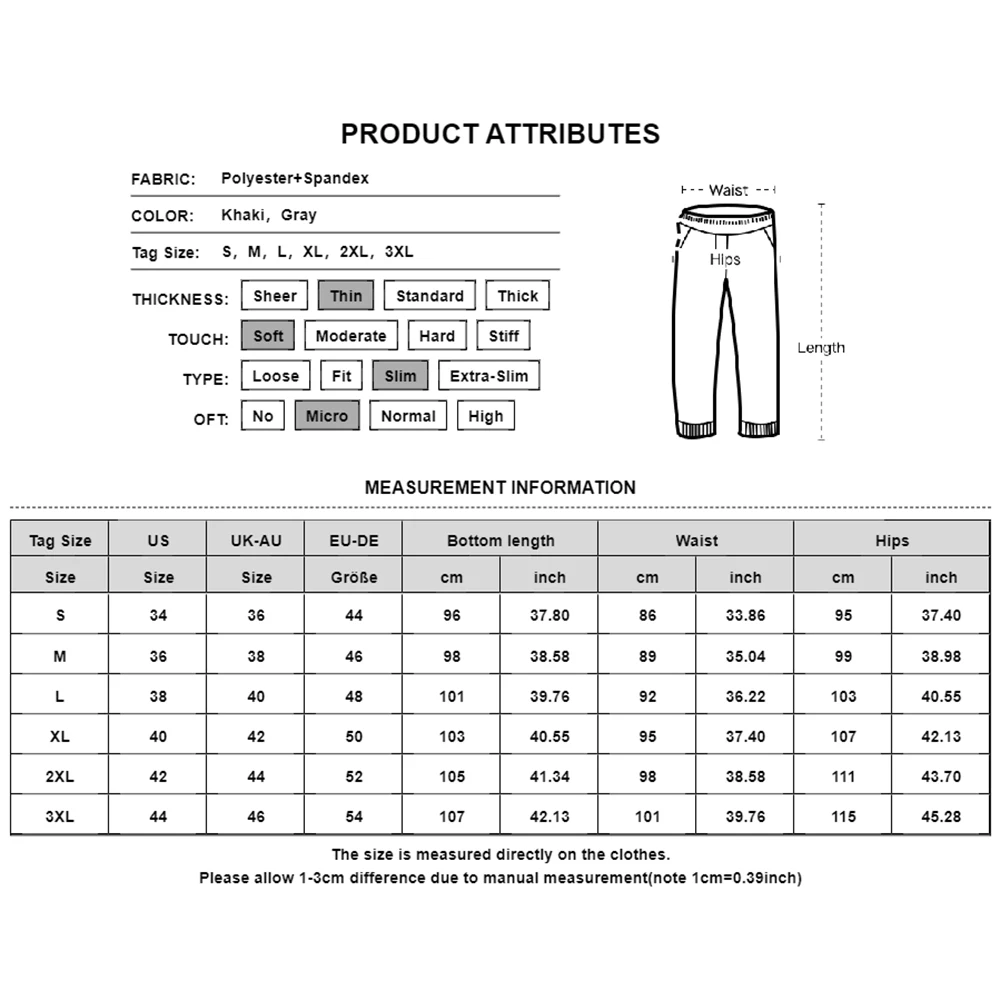 PRODUCT ATTRIBUTES

FABRIC: Polyester+Spandex

COLOR: Khaki, Gray

Tag Size: S, M, L, XL, 2XL, 3XL

THICKNESS: Sheer Thin Standard Thick

TOUCH: Soft Moderate Hard Stiff

TYPE: Loose Fit Slim Extra-Slim

OFT: No Micro Normal High

Waist

Hips

Length

MEASUREMENT INFORMATION

| Tag Size | US | UK-AU | EU-DE | Bottom length | | Waist | | Hips | |
|---|---|---|---|---|---|---|---|---|---|
| Size | Size | Size | Größe | cm | inch | cm | inch | cm | inch |
| S | 34 | 36 | 44 | 96 | 37.80 | 86 | 33.86 | 95 | 37.40 |
| M | 36 | 38 | 46 | 98 | 38.58 | 89 | 35.04 | 99 | 38.98 |
| L | 38 | 40 | 48 | 101 | 39.76 | 92 | 36.22 | 103 | 40.55 |
| XL | 40 | 42 | 50 | 103 | 40.55 | 95 | 37.40 | 107 | 42.13 |
| 2XL | 42 | 44 | 52 | 105 | 41.34 | 98 | 38.58 | 111 | 43.70 |
| 3XL | 44 | 46 | 54 | 107 | 42.13 | 101 | 39.76 | 115 | 45.28 |

The size is measured directly on the clothes.
Please allow 1-3cm difference due to manual measurement(note 1cm=0.39inch)